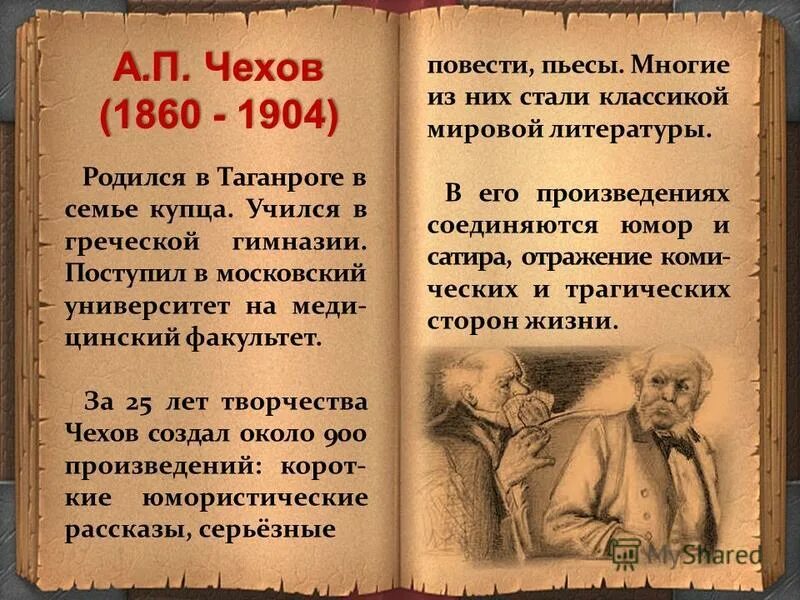 А.П. Чехов
(1860 - 1904)

Родился в Таганроге в семье купца. Учился в греческой гимназии. Поступил в московский университет на медицинский факультет.

За 25 лет творчества Чехов создал около 900 произведений: короткие юмористические рассказы, серьёзные повести, пьесы. Многие из них стали классикой мировой литературы.

В его произведениях соединяются юмор и сатира, отражение комических и трагических сторон жизни.

MyShared